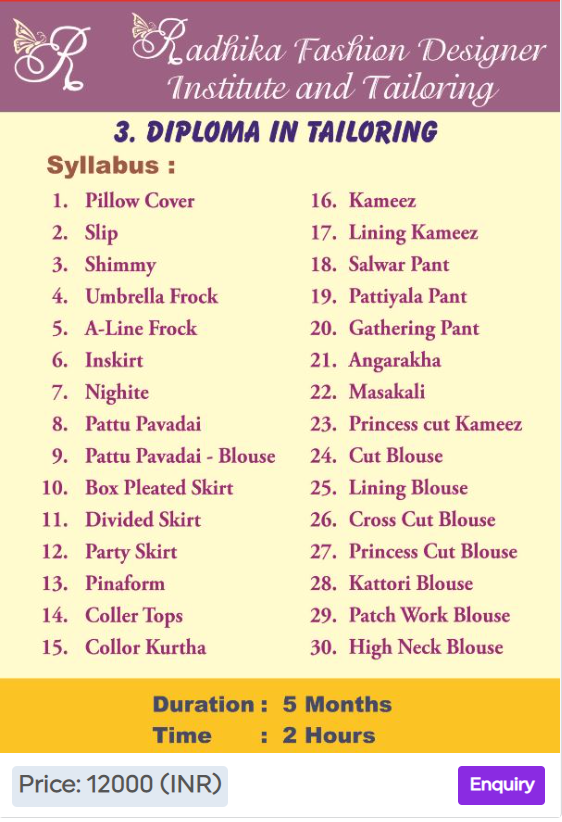 R

Radhika Fashion Designer Institute and Tailoring

3. DIPLOMA IN TAILORING

Syllabus :

1. Pillow Cover
2. Slip
3. Shimmy
4. Umbrella Frock
5. A-Line Frock
6. Inskirt
7. Nighite
8. Pattu Pavadai
9. Pattu Pavadai - Blouse
10. Box Pleated Skirt
11. Divided Skirt
12. Party Skirt
13. Pinaform
14. Coller Tops
15. Collor Kurtha
16. Kameez
17. Lining Kameez
18. Salwar Pant
19. Pattiyala Pant
20. Gathering Pant
21. Angarakha
22. Masakali
23. Princess cut Kameez
24. Cut Blouse
25. Lining Blouse
26. Cross Cut Blouse
27. Princess Cut Blouse
28. Kattori Blouse
29. Patch Work Blouse
30. High Neck Blouse

Duration : 5 Months
Time : 2 Hours

Price: 12000 (INR)

Enquiry